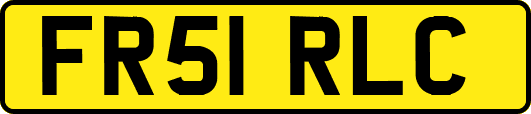 FR51 RLC